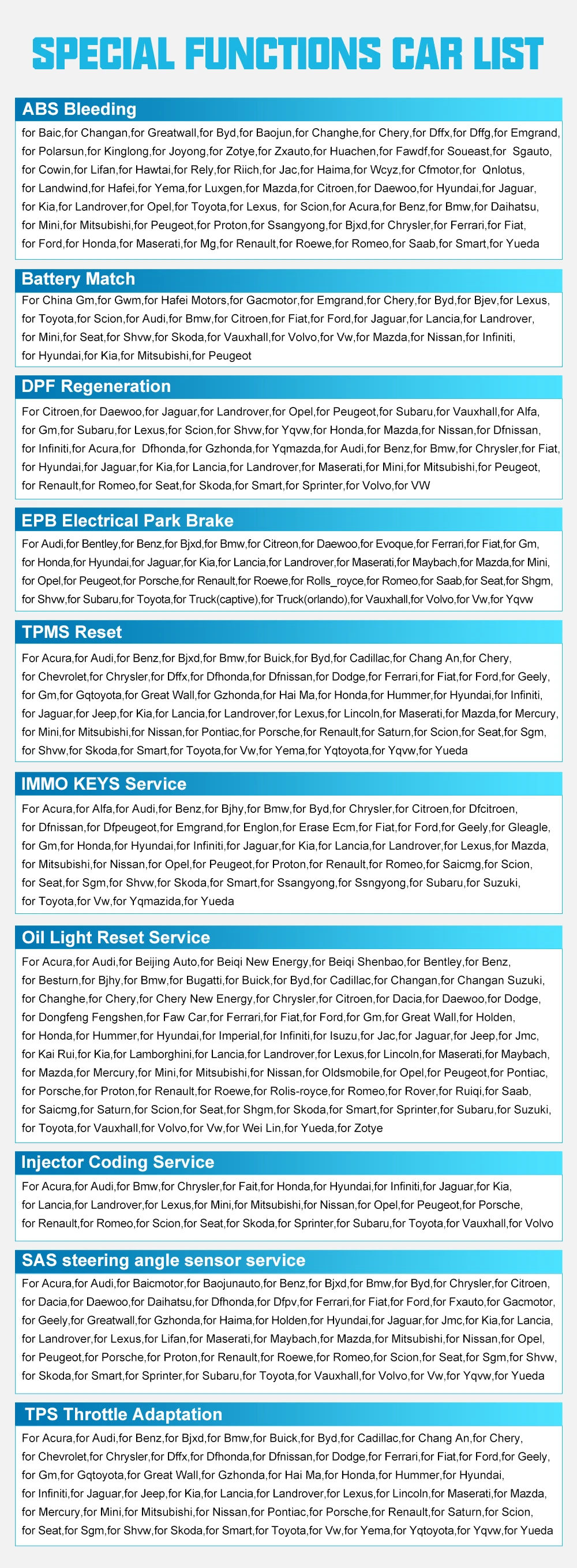 SPECIAL FUNCTIONS CAR LIST

ABS Bleeding

for Baic,for Changan,for Greatwall,for Byd,for Baojun,for Changhe,for Chery,for Dffx,for Dffg,for Emgrand, for Polarsun,for Kinglong,for Joyong,for Zotye,for Zxauto,for Huachen,for Fawdf,for Soueast,for Sgauto, for Cowin,for Lifan,for Hawtai,for Rely,for Riich,for Jac,for Haima,for Wcyz,for Cfmotor,for Qnlotus, for Landwind,for Hafei,for Yema,for Luxgen,for Mazda,for Citroen,for Daewoo,for Hyundai,for Jaguar, for Kia,for Landrover,for Opel,for Toyota,for Lexus, for Scion,for Acura,for Benz,for Bmw,for Daihatsu, for Mini,for Mitsubishi,for Peugeot,for Proton,for Ssangyong,for Bjxd,for Chrysler,for Ferrari,for Fiat, for Ford,for Honda,for Maserati,for Mg,for Renault,for Roewe,for Romeo,for Saab,for Smart,for Yueda

Battery Match

For China Gm,for Gwm,for Hafei Motors,for Gacmotor,for Emgrand,for Chery,for Byd,for Bjev,for Lexus, for Toyota,for Scion,for Audi,for Bmw,for Citroen,for Fiat,for Ford,for Jaguar,for Lancia,for Landrover, for Mini,for Seat,for Shvw,for Skoda,for Vauxhall,for Volvo,for Vw,for Mazda,for Nissan,for Infiniti, for Hyundai,for Kia,for Mitsubishi,for Peugeot

DPF Regeneration

For Citroen,for Daewoo,for Jaguar,for Landrover,for Opel,for Peugeot,for Subaru,for Vauxhall,for Alfa, for Gm,for Subaru,for Lexus,for Scion,for Shvw,for Yqvw,for Honda,for Mazda,for Nissan,for Dfnissan, for Infiniti,for Acura,for Dfhonda,for Gzhonda,for Yqmazda,for Audi,for Benz,for Bmw,for Chrysler,for Fiat, for Hyundai,for Jaguar,for Kia,for Lancia,for Landrover,for Maserati,for Mini,for Mitsubishi,for Peugeot, for Renault,for Romeo,for Seat,for Skoda,for Smart,for Sprinter,for Volvo,for VW

EPB Electrical Park Brake

For Audi,for Bentley,for Benz,for Bjxd,for Bmw,for Citreon,for Daewoo,for Evoque,for Ferrari,for Fiat,for Gm, for Honda,for Hyundai,for Jaguar,for Kia,for Lancia,for Landrover,for Maserati,for Maybach,for Mazda,for Mini, for Opel,for Peugeot,for Porsche,for Renault,for Roewe,for Rolls_royce,for Romeo,for Saab,for Seat,for Shgm, for Shvw,for Subaru,for Toyota,for Truck(captive),for Truck(orlando),for Vauxhall,for Volvo,for Vw,for Yqvw

TPMS Reset

For Acura,for Audi,for Benz,for Bjxd,for Bmw,for Buick,for Byd,for Cadillac,for Chang An,for Chery, for Chevrolet,for Chrysler,for Dffx,for Dfhonda,for Dfnissan,for Dodge,for Ferrari,for Fiat,for Ford,for Geely, for Gm,for Gqtoyota,for Great Wall,for Gzhonda,for Hai Ma,for Honda,for Hummer,for Hyundai,for Infiniti, for Jaguar,for Jeep,for Kia,for Lancia,for Landrover,for Lexus,for Lincoln,for Maserati,for Mazda,for Mercury, for Mini,for Mitsubishi,for Nissan,for Pontiac,for Porsche,for Renault,for Saturn,for Scion,for Seat,for Sgm, for Shvw,for Skoda,for Smart,for Toyota,for Vw,for Yema,for Yqtoyota,for Yqvw,for Yueda

IMMO KEYS Service

For Acura,for Alfa,for Audi,for Benz,for Bjhy,for Bmw,for Byd,for Chrysler,for Citroen,for Dfcitroen, for Dfnissan,for Dfpeugeot,for Emgrand,for Englon,for Erase Ecm,for Fiat,for Ford,for Geely,for Gleagle, for Gm,for Honda,for Hyundai,for Infiniti,for Jaguar,for Kia,for Lancia,for Landrover,for Lexus,for Mazda, for Mitsubishi,for Nissan,for Opel,for Peugeot,for Proton,for Renault,for Romeo,for Saicmg,for Scion, for Seat,for Sgm,for Shvw,for Skoda,for Smart,for Ssangyong,for Ssngyong,for Subaru,for Suzuki, for Toyota,for Vw,for Yqmazida,for Yueda

Oil Light Reset Service

For Acura,for Audi,for Beijing Auto,for Beiqi New Energy,for Beiqi Shenbao,for Bentley,for Benz, for Besturn,for Bjhy,for Bmw,for Bugatti,for Buick,for Byd,for Cadillac,for Changan,for Changan Suzuki, for Changhe,for Chery,for Chery New Energy,for Chrysler,for Citroen,for Dacia,for Daewoo,for Dodge, for Dongfeng Fengshen,for Faw Car,for Ferrari,for Fiat,for Ford,for Gm,for Great Wall,for Holden, for Honda,for Hummer,for Hyundai,for Imperial,for Infiniti,for Isuzu,for Jac,for Jaguar,for Jeep,for Jmc, for Kai Rui,for Kia,for Lamborghini,for Lancia,for Landrover,for Lexus,for Lincoln,for Maserati,for Maybach, for Mazda,for Mercury,for Mini,for Mitsubishi,for Nissan,for Oldsmobile,for Opel,for Peugeot,for Pontiac, for Porsche,for Proton,for Renault,for Roewe,for Rolis-royce,for Romeo,for Rover,for Ruiqi,for Saab, for Saicmg,for Saturn,for Scion,for Seat,for Shgm,for Skoda,for Smart,for Sprinter,for Subaru,for Suzuki, for Toyota,for Vauxhall,for Volvo,for Vw,for Wei Lin,for Yueda,for Zotye

Injector Coding Service

For Acura,for Audi,for Bmw,for Chrysler,for Fait,for Honda,for Hyundai,for Infiniti,for Jaguar,for Kia, for Lancia,for Landrover,for Lexus,for Mini,for Mitsubishi,for Nissan,for Opel,for Peugeot,for Porsche, for Renault,for Romeo,for Scion,for Seat,for Skoda,for Sprinter,for Subaru,for Toyota,for Vauxhall,for Volvo

SAS steering angle sensor service

For Acura,for Audi,for Baicmotor,for Baojunauto,for Benz,for Bjxd,for Bmw,for Byd,for Chrysler,for Citroen, for Dacia,for Daewoo,for Daihatsu,for Dfhonda,for Dfpv,for Ferrari,for Fiat,for Ford,for Fxauto,for Gacmotor, for Geely,for Greatwall,for Gzhonda,for Haima,for Holden,for Hyundai,for Jaguar,for Jmc,for Kia,for Lancia, for Landrover,for Lexus,for Lifan,for Maserati,for Maybach,for Mazda,for Mitsubishi,for Nissan,for Opel, for Peugeot,for Porsche,for Proton,for Renault,for Roewe,for Romeo,for Scion,for Seat,for Sgm,for Shvw, for Skoda,for Smart,for Sprinter,for Subaru,for Toyota,for Vauxhall,for Volvo,for Vw,for Yqvw,for Yueda

TPS Throttle Adaptation

For Acura,for Audi,for Benz,for Bjxd,for Bmw,for Buick,for Byd,for Cadillac,for Chang An,for Chery, for Chevrolet,for Chrysler,for Dffx,for Dfhonda,for Dfnissan,for Dodge,for Ferrari,for Fiat,for Ford,for Geely, for Gm,for Gqtoyota,for Great Wall,for Gzhonda,for Hai Ma,for Honda,for Hummer,for Hyundai, for Infiniti,for Jaguar,for Jeep,for Kia,for Lancia,for Landrover,for Lexus,for Lincoln,for Maserati,for Mazda, for Mercury,for Mini,for Mitsubishi,for Nissan,for Pontiac,for Porsche,for Renault,for Saturn,for Scion, for Seat,for Sgm,for Shvw,for Skoda,for Smart,for Toyota,for Vw,for Yema,for Yqtoyota,for Yqvw,for Yueda